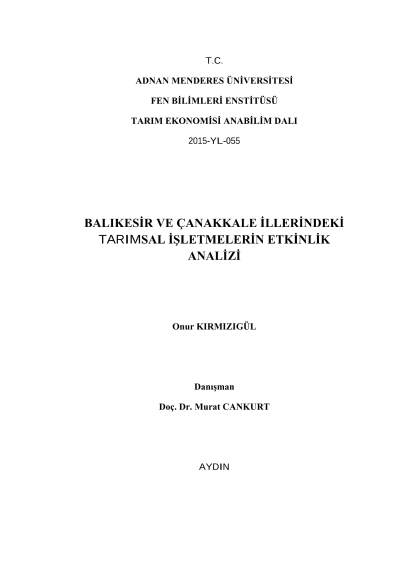 T.C.
ADNAN MENDERES ÜNİVERSİTESİ
FEN BİLİMLERİ ENSTİTÜSÜ
TARIM EKONOMİSİ ANABİLİM DALI
2015-YL-055

BALIKESİR VE ÇANAKKALE İLLERİNDEKİ TARIMSAL İŞLETMELERİN ETKİNLİK ANALİZİ

Onur KIRMIZIGÜL

Danışman
Doç. Dr. Murat CANKURT

AYDIN